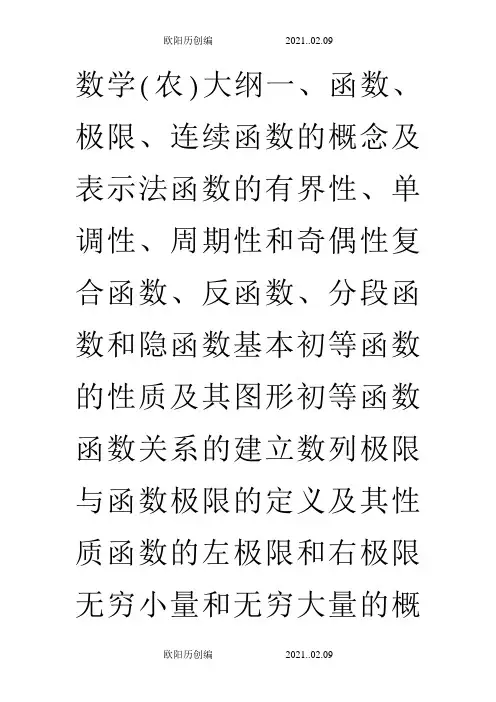 欧阳历创编 2021..02.09

数学(农)大纲一、函数、极限、连续函数的概念及表示法函数的有界性、单调性、周期性和奇偶性复合函数、反函数、分段函数和隐函数基本初等函数的性质及其图形初等函数函数关系的建立数列极限与函数极限的定义及其性质函数的左极限和右极限无穷小量和无穷大量的概

欧阳历创编 2021..02.09